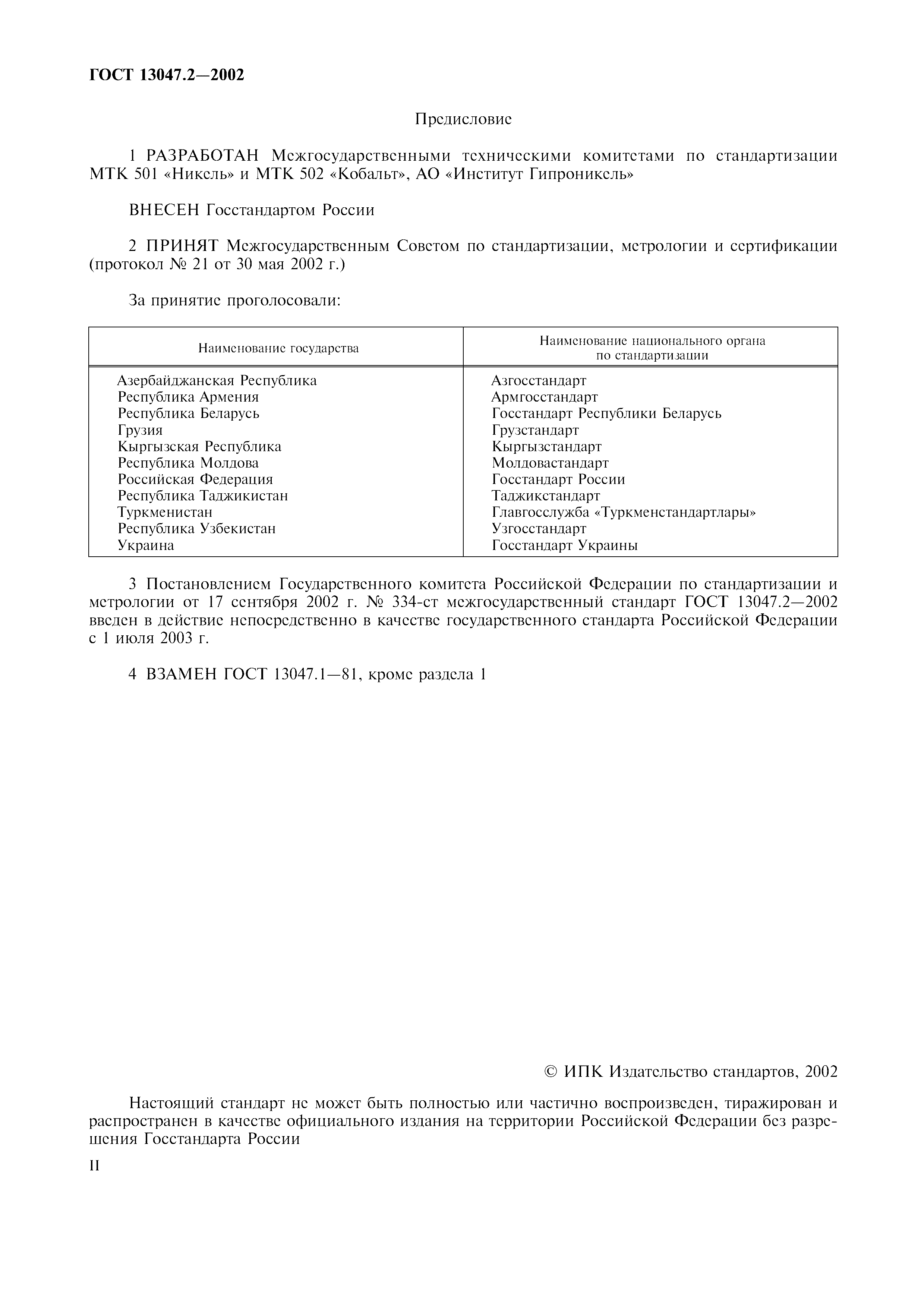 ГОСТ 13047.2—2002

Предисловие

1 РАЗРАБОТАН Межгосударственными техническими комитетами по стандартизации МТК 501 «Никель» и МТК 502 «Кобальт», АО «Институт Гипроникель»

ВНЕСЕН Госстандартом России

2 ПРИНЯТ Межгосударственным Советом по стандартизации, метрологии и сертификации (протокол № 21 от 30 мая 2002 г.)

За принятие проголосовали:

| Наименование государства | Наименование национального органа по стандартизации |
|---|---|
| Азербайджанская Республика | Азгосстандарт |
| Республика Армения | Армгосстандарт |
| Республика Беларусь | Госстандарт Республики Беларусь |
| Грузия | Грузстандарт |
| Кыргызская Республика | Кыргызстандарт |
| Республика Молдова | Молдовастандарт |
| Российская Федерация | Госстандарт России |
| Республика Таджикистан | Таджикстандарт |
| Туркменистан | Главгосслужба «Туркменстандартлары» |
| Республика Узбекистан | Узгосстандарт |
| Украина | Госстандарт Украины |

3 Постановлением Государственного комитета Российской Федерации по стандартизации и метрологии от 17 сентября 2002 г. № 334-ст межгосударственный стандарт ГОСТ 13047.2—2002 введен в действие непосредственно в качестве государственного стандарта Российской Федерации с 1 июля 2003 г.

4 ВЗАМЕН ГОСТ 13047.1—81, кроме раздела 1

© ИПК Издательство стандартов, 2002

Настоящий стандарт не может быть полностью или частично воспроизведен, тиражирован и распространен в качестве официального издания на территории Российской Федерации без разрешения Госстандарта России

II